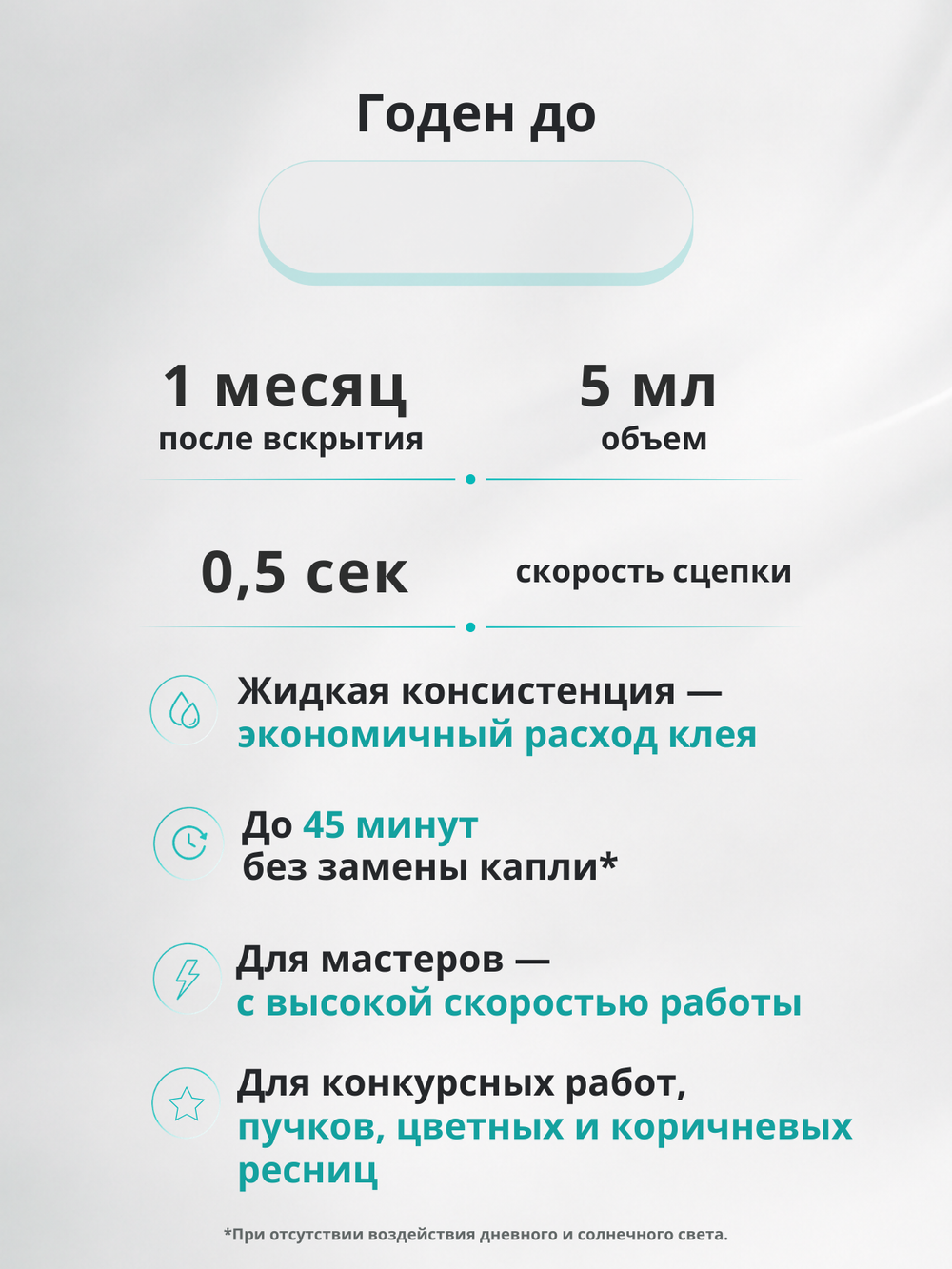 Годен до

1 месяц
после вскрытия

5 мл
объем

0,5 сек

скорость сцепки

Жидкая консистенция — экономичный расход клея

До 45 минут
без замены капли*

Для мастеров — с высокой скоростью работы

Для конкурсных работ, пучков, цветных и коричневых ресниц

*При отсутствии воздействия дневного и солнечного света.